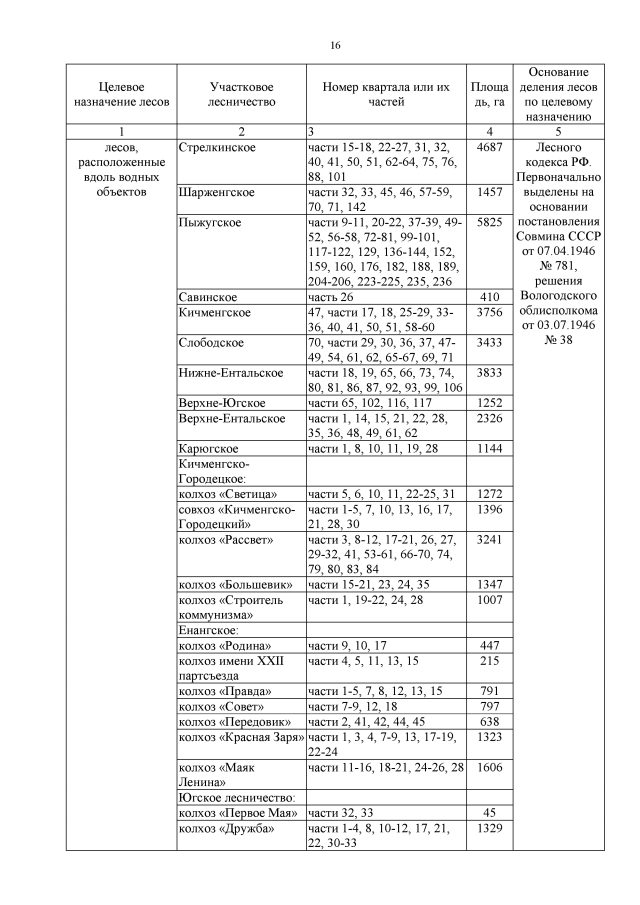 16

| Целевое назначение лесов | Участковое лесничество | Номер квартала или их частей | Площадь, га | Основание деления лесов по целевому назначению |
|---|---|---|---|---|
| 1 | 2 | 3 | 4 | 5 |
| лесов, расположенные вдоль водных объектов | Стрелкинское | части 15-18, 22-27, 31, 32, 40, 41, 50, 51, 62-64, 75, 76, 88, 101 | 4687 | Лесного кодекса РФ. Первоначально выделены на основании постановления Совмина СССР от 07.04.1946 № 781, решения Вологодского облисполкома от 03.07.1946 № 38 |
| | Шарженгское | части 32, 33, 45, 46, 57-59, 70, 71, 142 | 1457 | |
| | Пыжугское | части 9-11, 20-22, 37-39, 49-52, 56-58, 72-81, 99-101, 117-122, 129, 136-144, 152, 159, 160, 176, 182, 188, 189, 204-206, 223-225, 235, 236 | 5825 | |
| | Савинское | часть 26 | 410 | |
| | Кичменгское | 47, части 17, 18, 25-29, 33-36, 40, 41, 50, 51, 58-60 | 3756 | |
| | Слободское | 70, части 29, 30, 36, 37, 47-49, 54, 61, 62, 65-67, 69, 71 | 3433 | |
| | Нижне-Ентальское | части 18, 19, 65, 66, 73, 74, 80, 81, 86, 87, 92, 93, 99, 106 | 3833 | |
| | Верхне-Югское | части 65, 102, 116, 117 | 1252 | |
| | Верхне-Ентальское | части 1, 14, 15, 21, 22, 28, 35, 36, 48, 49, 61, 62 | 2326 | |
| | Карюгское | части 1, 8, 10, 11, 19, 28 | 1144 | |
| | Кичменгско-Городецкое: | | | |
| | колхоз «Светица» | части 5, 6, 10, 11, 22-25, 31 | 1272 | |
| | совхоз «Кичменгско-Городецкий» | части 1-5, 7, 10, 13, 16, 17, 21, 28, 30 | 1396 | |
| | колхоз «Рассвет» | части 3, 8-12, 17-21, 26, 27, 29-32, 41, 53-61, 66-70, 74, 79, 80, 83, 84 | 3241 | |
| | колхоз «Большевик» | части 15-21, 23, 24, 35 | 1347 | |
| | колхоз «Строитель коммунизма» | части 1, 19-22, 24, 28 | 1007 | |
| | Енангское: | | | |
| | колхоз «Родина» | части 9, 10, 17 | 447 | |
| | колхоз имени XXII партсъезда | части 4, 5, 11, 13, 15 | 215 | |
| | колхоз «Правда» | части 1-5, 7, 8, 12, 13, 15 | 791 | |
| | колхоз «Совет» | части 7-9, 12, 18 | 797 | |
| | колхоз «Передовик» | части 2, 41, 42, 44, 45 | 638 | |
| | колхоз «Красная Заря» | части 1, 3, 4, 7-9, 13, 17-19, 22-24 | 1323 | |
| | колхоз «Маяк Ленина» | части 11-16, 18-21, 24-26, 28 | 1606 | |
| | Югское лесничество: | | | |
| | колхоз «Первое Мая» | части 32, 33 | 45 | |
| | колхоз «Дружба» | части 1-4, 8, 10-12, 17, 21, 22, 30-33 | 1329 | |